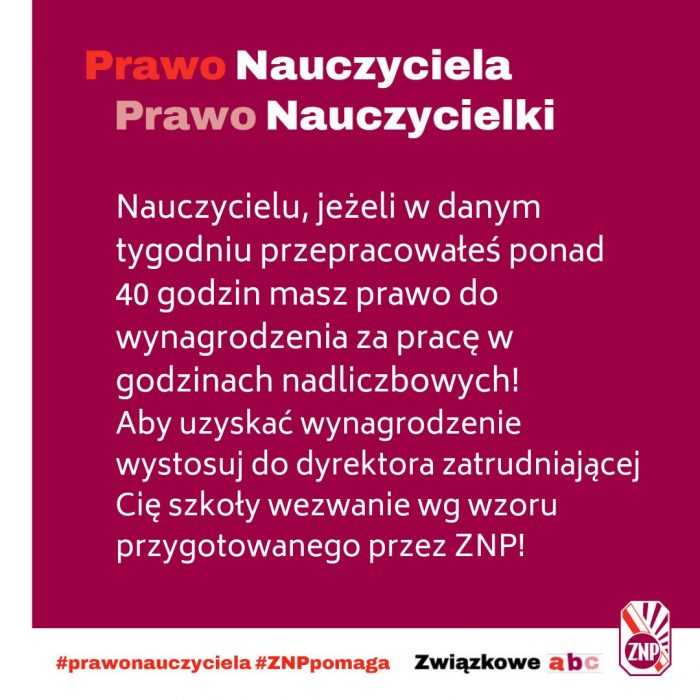 Prawo Nauczyciela
Prawo Nauczycielki

Nauczycielu, jeżeli w danym tygodniu przepracowałeś ponad 40 godzin masz prawo do wynagrodzenia za pracę w godzinach nadliczbowych!
Aby uzyskać wynagrodzenie wystosuj do dyrektora zatrudniającej Cię szkoły wezwanie wg wzoru przygotowanego przez ZNP!

#prawonauczyciela #ZNPpomaga Związkowe abc ZNP